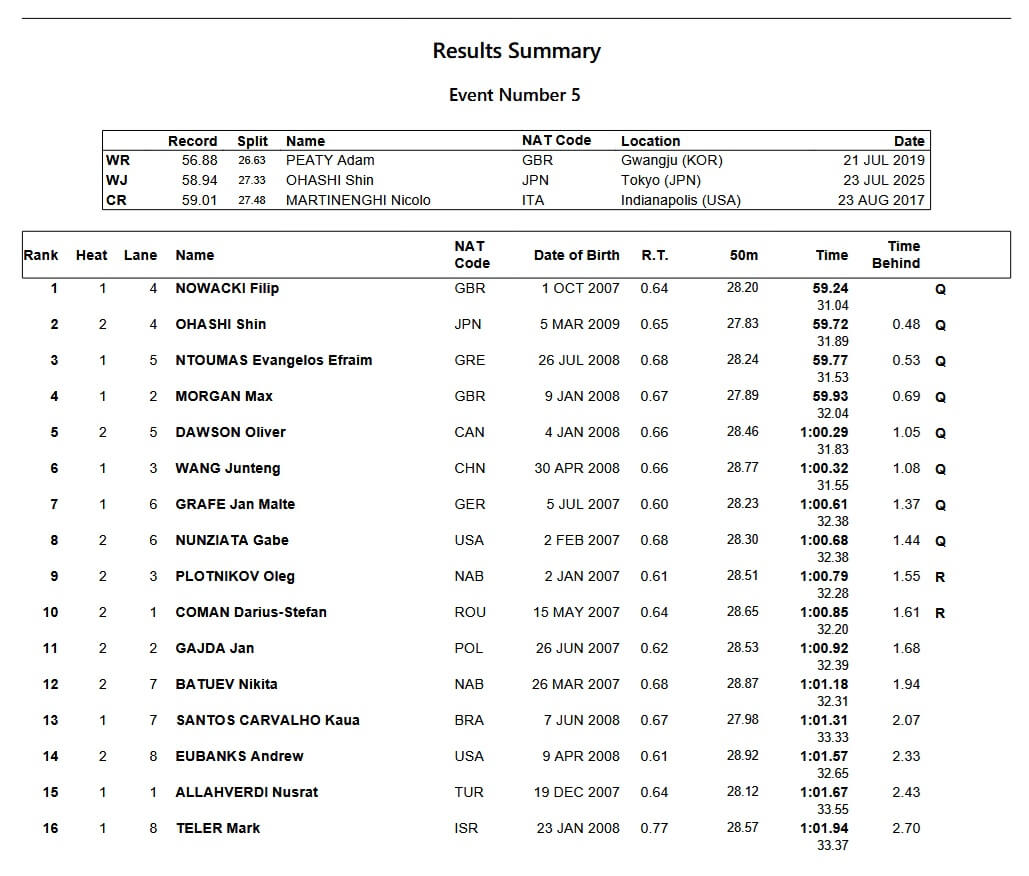 Results Summary

Event Number 5

| | Record | Split | Name | NAT Code | Location | Date |
|---|---|---|---|---|---|---|
| WR | 56.88 | 26.63 | PEATY Adam | GBR | Gwangju (KOR) | 21 JUL 2019 |
| WJ | 58.94 | 27.33 | OHASHI Shin | JPN | Tokyo (JPN) | 23 JUL 2025 |
| CR | 59.01 | 27.48 | MARTINENGHI Nicolo | ITA | Indianapolis (USA) | 23 AUG 2017 |

| Rank | Heat | Lane | Name | NAT Code | Date of Birth | R.T. | 50m | Time | Time Behind | |
|---|---|---|---|---|---|---|---|---|---|---|
| 1 | 1 | 4 | NOWACKI Filip | GBR | 1 OCT 2007 | 0.64 | 28.20 | 59.24 31.04 | | Q |
| 2 | 2 | 4 | OHASHI Shin | JPN | 5 MAR 2009 | 0.65 | 27.83 | 59.72 31.89 | 0.48 | Q |
| 3 | 1 | 5 | NTOUMAS Evangelos Efraim | GRE | 26 JUL 2008 | 0.68 | 28.24 | 59.77 31.53 | 0.53 | Q |
| 4 | 1 | 2 | MORGAN Max | GBR | 9 JAN 2008 | 0.67 | 27.89 | 59.93 32.04 | 0.69 | Q |
| 5 | 2 | 5 | DAWSON Oliver | CAN | 4 JAN 2008 | 0.66 | 28.46 | 1:00.29 31.83 | 1.05 | Q |
| 6 | 1 | 3 | WANG Junteng | CHN | 30 APR 2008 | 0.66 | 28.77 | 1:00.32 31.55 | 1.08 | Q |
| 7 | 1 | 6 | GRAFE Jan Malte | GER | 5 JUL 2007 | 0.60 | 28.23 | 1:00.61 32.38 | 1.37 | Q |
| 8 | 2 | 6 | NUNZIATA Gabe | USA | 2 FEB 2007 | 0.68 | 28.30 | 1:00.68 32.38 | 1.44 | Q |
| 9 | 2 | 3 | PLOTNIKOV Oleg | NAB | 2 JAN 2007 | 0.61 | 28.51 | 1:00.79 32.28 | 1.55 | R |
| 10 | 2 | 1 | COMAN Darius-Stefan | ROU | 15 MAY 2007 | 0.64 | 28.65 | 1:00.85 32.20 | 1.61 | R |
| 11 | 2 | 2 | GAJDA Jan | POL | 26 JUN 2007 | 0.62 | 28.53 | 1:00.92 32.39 | 1.68 | |
| 12 | 2 | 7 | BATUEV Nikita | NAB | 26 MAR 2007 | 0.68 | 28.87 | 1:01.18 32.31 | 1.94 | |
| 13 | 1 | 7 | SANTOS CARVALHO Kaua | BRA | 7 JUN 2008 | 0.67 | 27.98 | 1:01.31 33.33 | 2.07 | |
| 14 | 2 | 8 | EUBANKS Andrew | USA | 9 APR 2008 | 0.61 | 28.92 | 1:01.57 32.65 | 2.33 | |
| 15 | 1 | 1 | ALLAHVERDI Nusrat | TUR | 19 DEC 2007 | 0.64 | 28.12 | 1:01.67 33.55 | 2.43 | |
| 16 | 1 | 8 | TELER Mark | ISR | 23 JAN 2008 | 0.77 | 28.57 | 1:01.94 33.37 | 2.70 | |